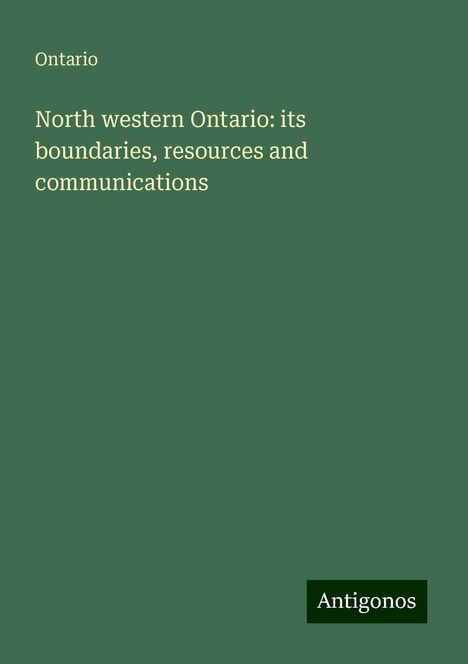 Ontario

North western Ontario: its boundaries, resources and communications

Antigonos